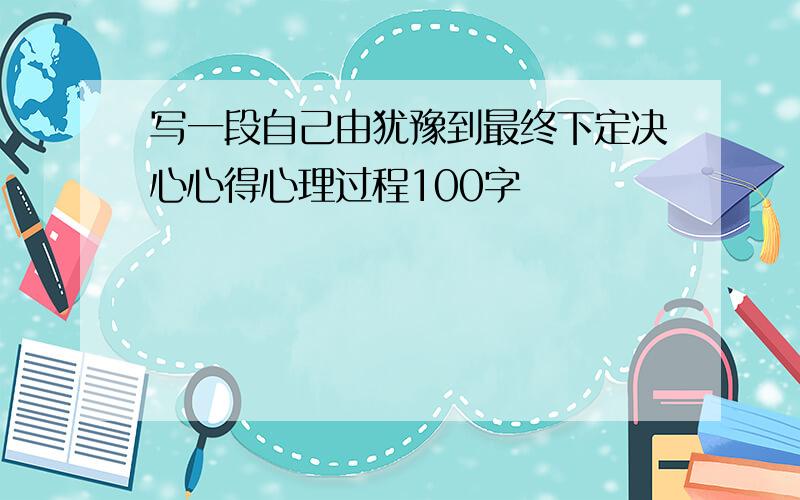 写一段自己由犹豫到最终下定决心心得心理过程100字